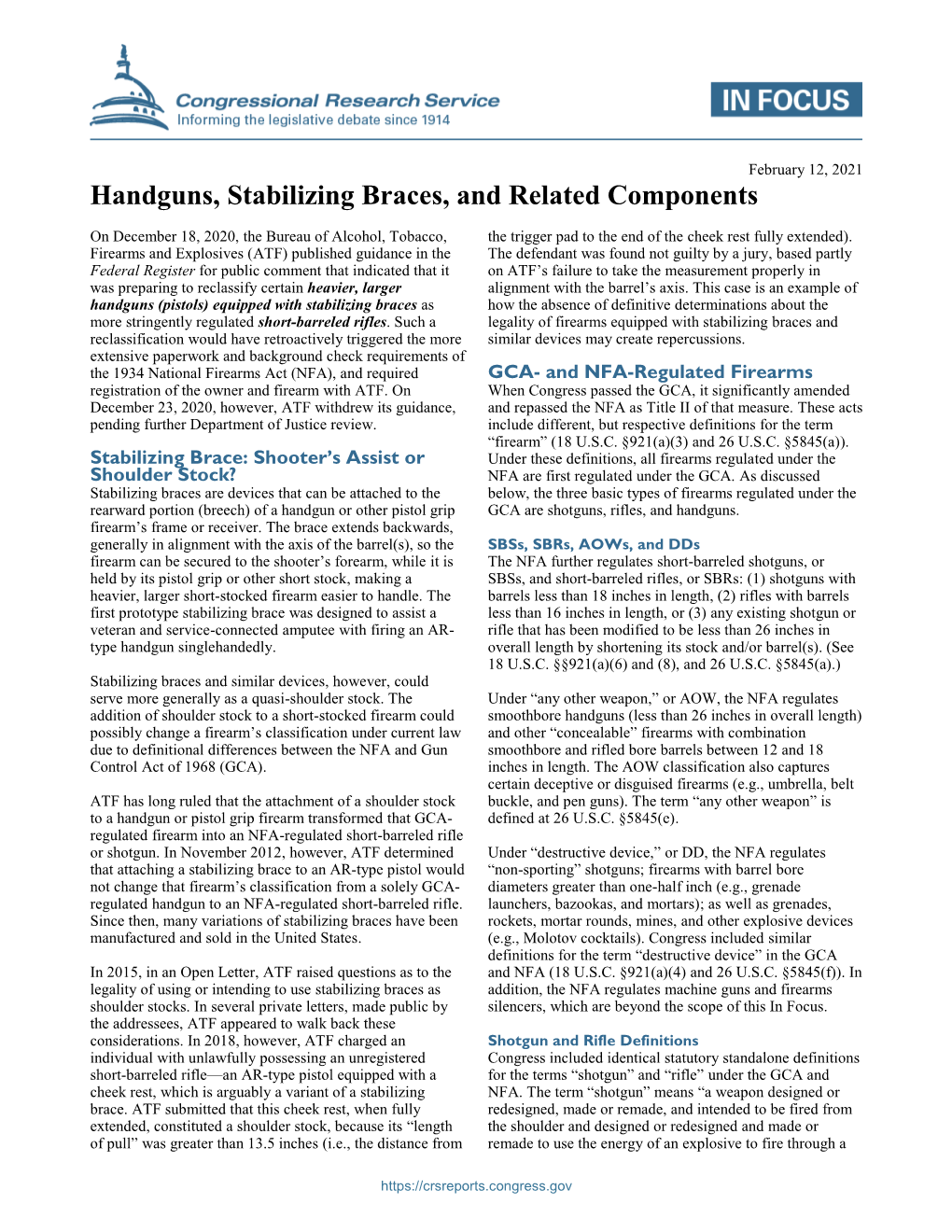 Congressional Research Service
Informing the legislative debate since 1914

IN FOCUS

February 12, 2021

Handguns, Stabilizing Braces, and Related Components

On December 18, 2020, the Bureau of Alcohol, Tobacco, Firearms and Explosives (ATF) published guidance in the Federal Register for public comment that indicated that it was preparing to reclassify certain heavier, larger handguns (pistols) equipped with stabilizing braces as more stringently regulated short-barreled rifles. Such a reclassification would have retroactively triggered the more extensive paperwork and background check requirements of the 1934 National Firearms Act (NFA), and required registration of the owner and firearm with ATF. On December 23, 2020, however, ATF withdrew its guidance, pending further Department of Justice review.

Stabilizing Brace: Shooter's Assist or Shoulder Stock?

Stabilizing braces are devices that can be attached to the rearward portion (breech) of a handgun or other pistol grip firearm's frame or receiver. The brace extends backwards, generally in alignment with the axis of the barrel(s), so the firearm can be secured to the shooter's forearm, while it is held by its pistol grip or other short stock, making a heavier, larger short-stocked firearm easier to handle. The first prototype stabilizing brace was designed to assist a veteran and service-connected amputee with firing an AR-type handgun singlehandedly.

Stabilizing braces and similar devices, however, could serve more generally as a quasi-shoulder stock. The addition of shoulder stock to a short-stocked firearm could possibly change a firearm's classification under current law due to definitional differences between the NFA and Gun Control Act of 1968 (GCA).

ATF has long ruled that the attachment of a shoulder stock to a handgun or pistol grip firearm transformed that GCA-regulated firearm into an NFA-regulated short-barreled rifle or shotgun. In November 2012, however, ATF determined that attaching a stabilizing brace to an AR-type pistol would not change that firearm's classification from a solely GCA-regulated handgun to an NFA-regulated short-barreled rifle. Since then, many variations of stabilizing braces have been manufactured and sold in the United States.

In 2015, in an Open Letter, ATF raised questions as to the legality of using or intending to use stabilizing braces as shoulder stocks. In several private letters, made public by the addressees, ATF appeared to walk back these considerations. In 2018, however, ATF charged an individual with unlawfully possessing an unregistered short-barreled rifle—an AR-type pistol equipped with a cheek rest, which is arguably a variant of a stabilizing brace. ATF submitted that this cheek rest, when fully extended, constituted a shoulder stock, because its "length of pull" was greater than 13.5 inches (i.e., the distance from the trigger pad to the end of the cheek rest fully extended). The defendant was found not guilty by a jury, based partly on ATF's failure to take the measurement properly in alignment with the barrel's axis. This case is an example of how the absence of definitive determinations about the legality of firearms equipped with stabilizing braces and similar devices may create repercussions.

GCA- and NFA-Regulated Firearms

When Congress passed the GCA, it significantly amended and repassed the NFA as Title II of that measure. These acts include different, but respective definitions for the term "firearm" (18 U.S.C. §921(a)(3) and 26 U.S.C. §5845(a)). Under these definitions, all firearms regulated under the NFA are first regulated under the GCA. As discussed below, the three basic types of firearms regulated under the GCA are shotguns, rifles, and handguns.

SBSs, SBRs, AOWs, and DDs

The NFA further regulates short-barreled shotguns, or SBSs, and short-barreled rifles, or SBRs: (1) shotguns with barrels less than 18 inches in length, (2) rifles with barrels less than 16 inches in length, or (3) any existing shotgun or rifle that has been modified to be less than 26 inches in overall length by shortening its stock and/or barrel(s). (See 18 U.S.C. §§921(a)(6) and (8), and 26 U.S.C. §5845(a).)

Under "any other weapon," or AOW, the NFA regulates smoothbore handguns (less than 26 inches in overall length) and other "concealable" firearms with combination smoothbore and rifled bore barrels between 12 and 18 inches in length. The AOW classification also captures certain deceptive or disguised firearms (e.g., umbrella, belt buckle, and pen guns). The term "any other weapon" is defined at 26 U.S.C. §5845(e).

Under "destructive device," or DD, the NFA regulates "non-sporting" shotguns; firearms with barrel bore diameters greater than one-half inch (e.g., grenade launchers, bazookas, and mortars); as well as grenades, rockets, mortar rounds, mines, and other explosive devices (e.g., Molotov cocktails). Congress included similar definitions for the term "destructive device" in the GCA and NFA (18 U.S.C. §921(a)(4) and 26 U.S.C. §5845(f)). In addition, the NFA regulates machine guns and firearms silencers, which are beyond the scope of this In Focus.

Shotgun and Rifle Definitions

Congress included identical statutory standalone definitions for the terms "shotgun" and "rifle" under the GCA and NFA. The term "shotgun" means "a weapon designed or redesigned, made or remade, and intended to be fired from the shoulder and designed or redesigned and made or remade to use the energy of an explosive to fire through a

https://crsreports.congress.gov